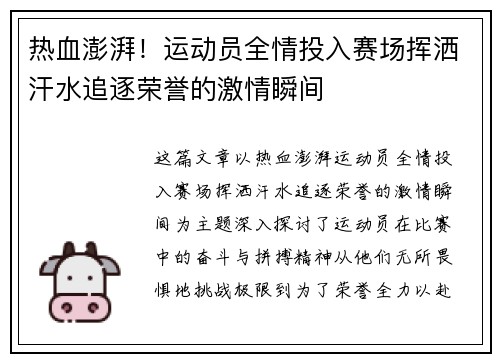 热血澎湃！运动员全情投入赛场挥洒汗水追逐荣誉的激情瞬间

这篇文章以热血澎湃运动员全情投入赛场挥洒汗水追逐荣誉的激情瞬间为主题深入探讨了运动员在比赛中的奋斗与拼搏精神从他们无所畏惧地挑战极限到为了荣誉全力以赴